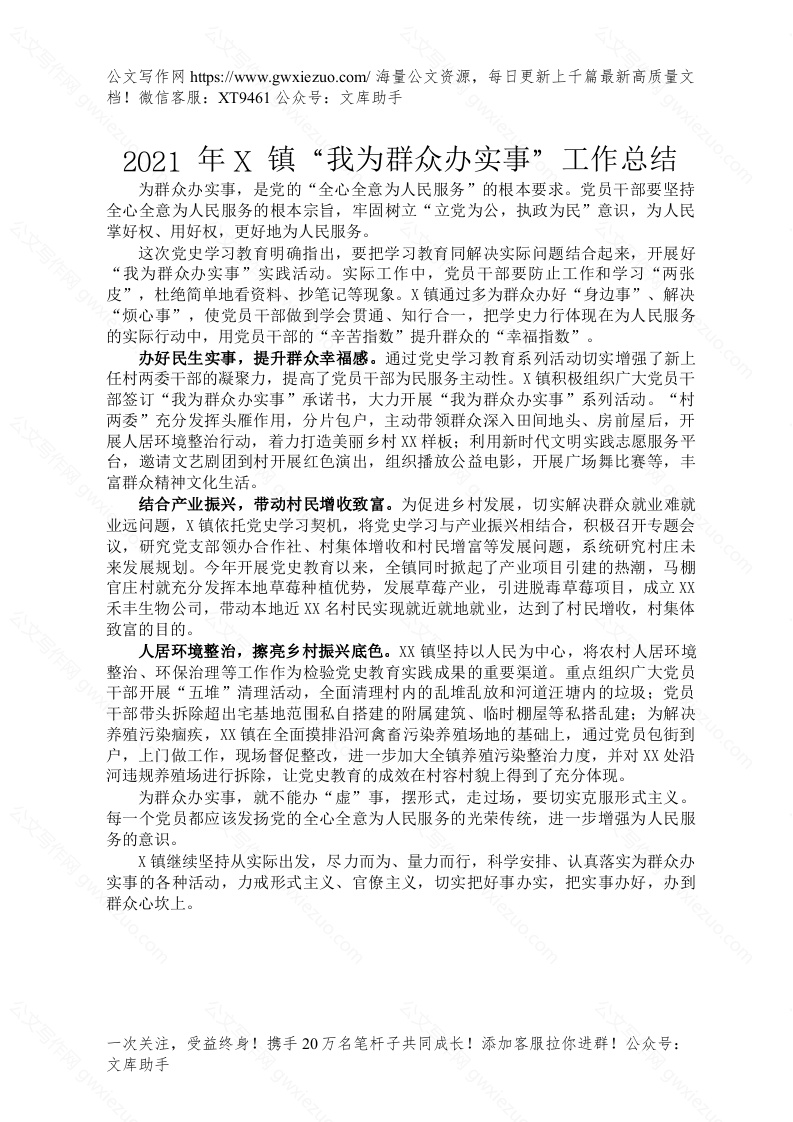 公文写作网 https://www.gwxiezuo.com/ 海量公文资源，每日更新上千篇最新高质量文档！微信客服：XT9461 公众号：文库助手

2021 年 X 镇“我为群众办实事”工作总结

为群众办实事，是党的“全心全意为人民服务”的根本要求。党员干部要坚持全心全意为人民服务的根本宗旨，牢固树立“立党为公，执政为民”意识，为人民掌好权、用好权，更好地为人民服务。

这次党史学习教育明确指出，要把学习教育同解决实际问题结合起来，开展好“我为群众办实事”实践活动。实际工作中，党员干部要防止工作和学习“两张皮”，杜绝简单地看资料、抄笔记等现象。X 镇通过多为群众办好“身边事”、解决“烦心事”，使党员干部做到学会贯通、知行合一，把学史力行体现在为人民服务的实际行动中，用党员干部的“辛苦指数”提升群众的“幸福指数”。

办好民生实事，提升群众幸福感。通过党史学习教育系列活动切实增强了新上任村两委干部的凝聚力，提高了党员干部为民服务主动性。X 镇积极组织广大党员干部签订“我为群众办实事”承诺书，大力开展“我为群众办实事”系列活动。“村两委”充分发挥头雁作用，分片包户，主动带领群众深入田间地头、房前屋后，开展人居环境整治行动，着力打造美丽乡村 XX 样板；利用新时代文明实践志愿服务平台，邀请文艺剧团到村开展红色演出，组织播放公益电影，开展广场舞比赛等，丰富群众精神文化生活。

结合产业振兴，带动村民增收致富。为促进乡村发展，切实解决群众就业难就业远问题，X 镇依托党史学习契机，将党史学习与产业振兴相结合，积极召开专题会议，研究党支部领办合作社、村集体增收和村民增富等发展问题，系统研究村庄未来发展规划。今年开展党史教育以来，全镇同时掀起了产业项目引建的热潮，马棚官庄村就充分发挥本地草莓种植优势，发展草莓产业，引进脱毒草莓项目，成立 XX 禾丰生物公司，带动本地近 XX 名村民实现就近就地就业，达到了村民增收，村集体致富的目的。

人居环境整治，擦亮乡村振兴底色。XX 镇坚持以人民为中心，将农村人居环境整治、环保治理等工作作为检验党史教育实践成果的重要渠道。重点组织广大党员干部开展“五堆”清理活动，全面清理村内的乱堆乱放和河道汪塘内的垃圾；党员干部带头拆除超出宅基地范围私自搭建的附属建筑、临时棚屋等私搭乱建；为解决养殖污染痼疾，XX 镇在全面摸排沿河禽畜污染养殖场地的基础上，通过党员包街到户，上门做工作，现场督促整改，进一步加大全镇养殖污染整治力度，并对 XX 处沿河违规养殖场进行拆除，让党史教育的成效在村容村貌上得到了充分体现。

为群众办实事，就不能办“虚”事，摆形式，走过场，要切实克服形式主义。每一个党员都应该发扬党的全心全意为人民服务的光荣传统，进一步增强为人民服务的意识。

X 镇继续坚持从实际出发，尽力而为、量力而行，科学安排、认真落实为群众办实事的各种活动，力戒形式主义、官僚主义，切实把好事办实，把实事办好，办到群众心坎上。

一次关注，受益终身！携手 20 万名笔杆子共同成长！添加客服拉你进群！公众号：文库助手